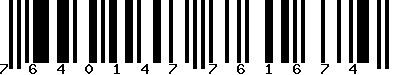 7 6 4 0 1 4 7 7 6 1 6 7 4